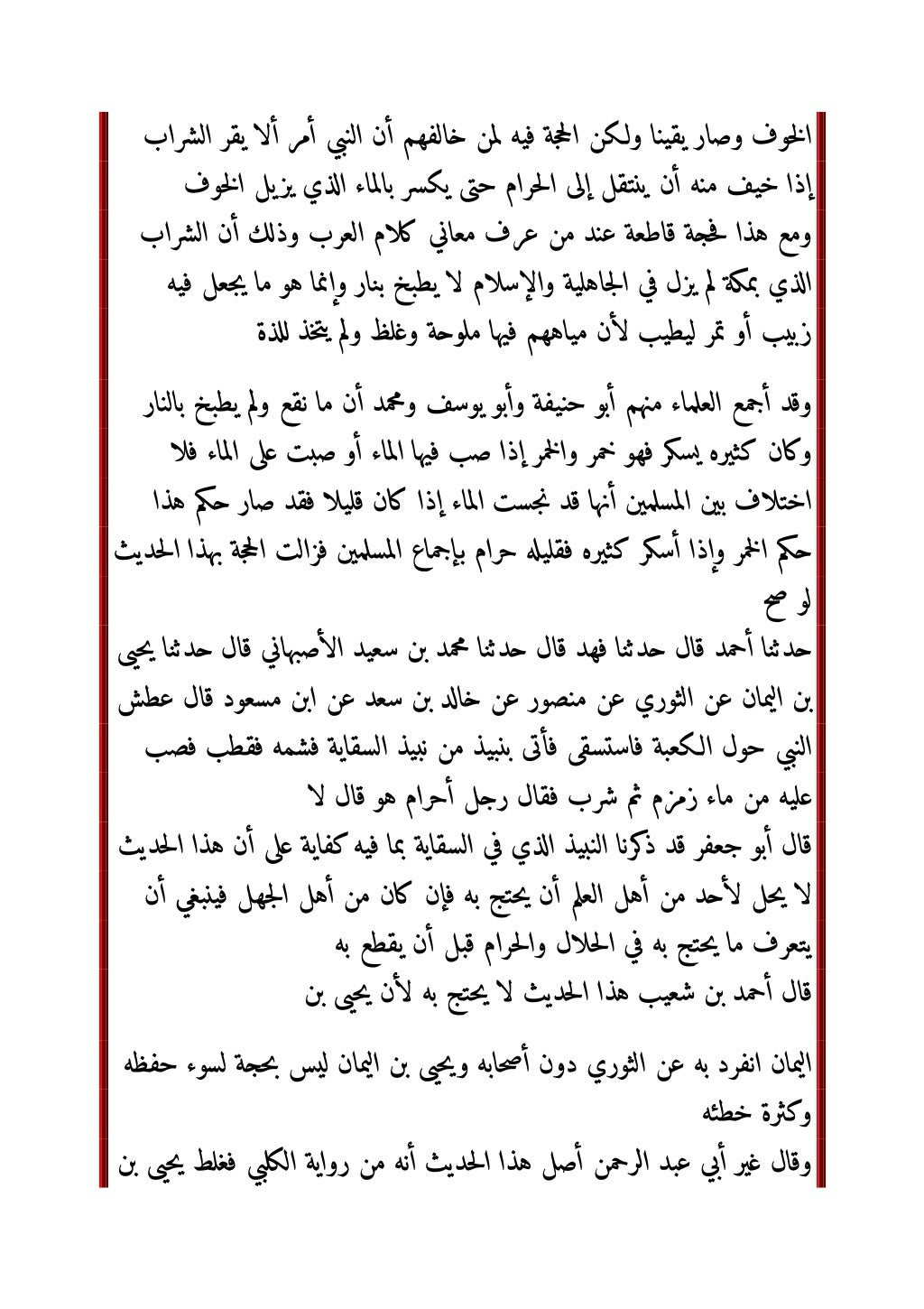 الخوف وصار يقينا ولكن الحجة فيه لمن خالفهم أن النبي أمر ألا يقر الشراب إذا خيف منه أن ينتقل إلى الحرام حتى يكسر بالماء الذي يزيل الخوف ومع هذا فحجة قاطعة عند من عرف معاني كلام العرب وذلك أن الشراب الذي بمكة لم يزل في الجاهلية والإسلام لا يطبخ بنار وإنما هو ما يجعل فيه زبيب أو تمر ليطيب لأن مياههم فيها ملوحة وغلظ ولم يتخذ للذة

وقد أجمع العلماء منهم أبو حنيفة وأبو يوسف ومحمد أن ما نقع ولم يطبخ بالنار وكان كثيره يسكر فهو خمر والخمر إذا صب فيها الماء أو صبت على الماء فلا اختلاف بين المسلمين أنها قد نجست الماء إذا كان قليلا فقد صار حكم هذا حكم الخمر وإذا أسكر كثيره فقليله حرام بإجماع المسلمين فزالت الحجة بهذا الحديث لو صح
حدثنا أحمد قال حدثنا فهد قال حدثنا محمد بن سعيد الأصبهاني قال حدثنا يحيى بن اليمان عن الثوري عن منصور عن خالد بن سعد عن ابن مسعود قال عطش النبي حول الكعبة فاستسقى فأتى بنبيذ من نبيذ السقاية فشمه فقطب فصب عليه من ماء زمزم ثم شرب فقال رجل أحرام هو قال لا
قال أبو جعفر قد ذكرنا النبيذ الذي في السقاية بما فيه كفاية على أن هذا الحديث لا يحل لأحد من أهل العلم أن يحتج به فإن كان من أهل الجهل فينبغي أن يتعرف ما يحتج به في الحلال والحرام قبل أن يقطع به
قال أحمد بن شعيب هذا الحديث لا يحتج به لأن يحيى بن

اليمان انفرد به عن الثوري دون أصحابه ويحيى بن اليمان ليس بحجة لسوء حفظه وكثرة خطئه
وقال غير أبي عبد الرحمن أصل هذا الحديث أنه من رواية الكلبي فغلط يحيى بن